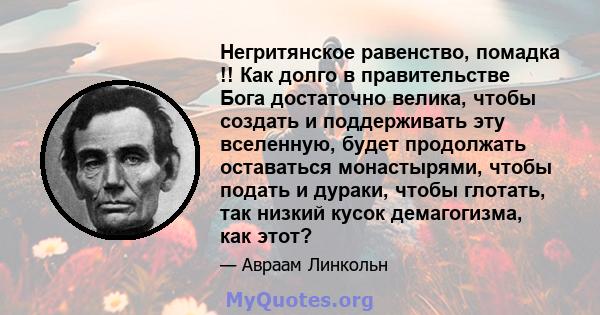 Негритянское равенство, помадка !! Как долго в правительстве Бога достаточно велика, чтобы создать и поддерживать эту вселенную, будет продолжать оставаться монастырями, чтобы подать и дураки, чтобы глотать, так низкий кусок демагогизма, как этот?

— Авраам Линкольн

MyQuotes.org